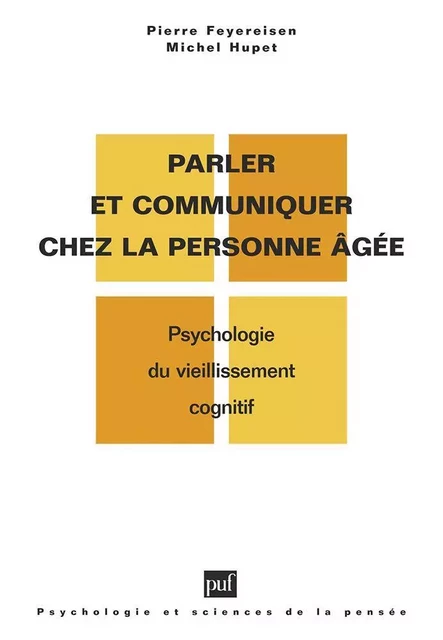 Pierre Feyereisen
Michel Hupet

PARLER
ET COMMUNIQUER
CHEZ LA PERSONNE ÂGÉE

Psychologie
du vieillissement
cognitif

puf

Psychologie et sciences de la pensée